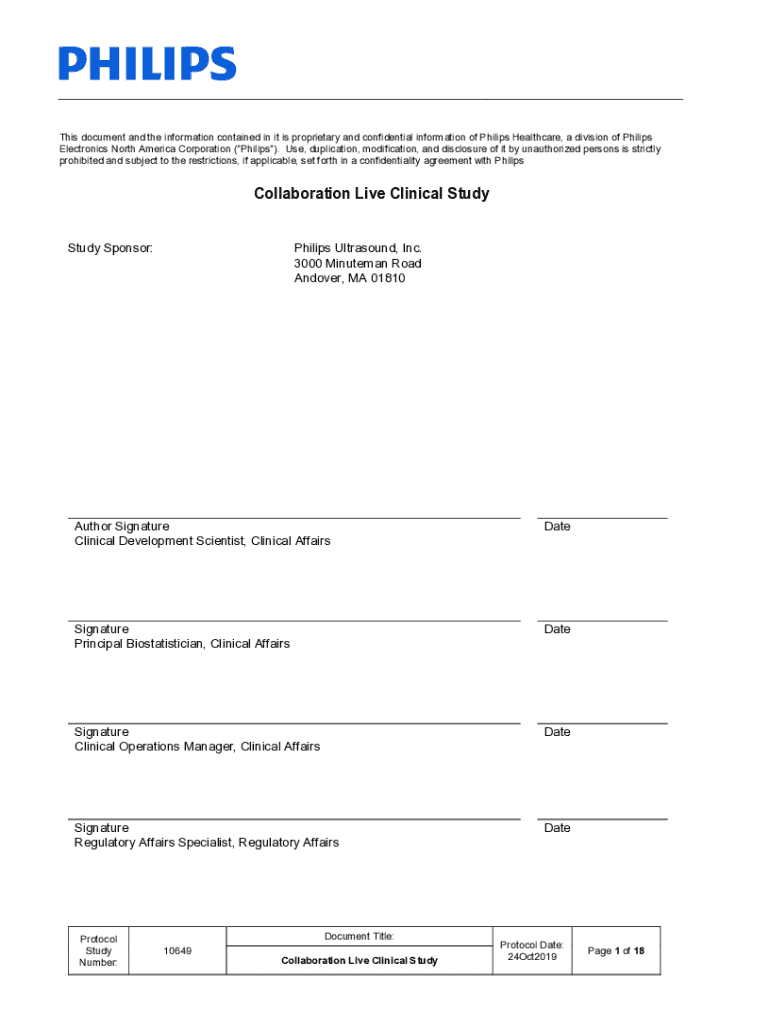 PHILIPS

This document and the information contained in it is proprietary and confidential information of Philips Healthcare, a division of Philips Electronics North America Corporation ("Philips"). Use, duplication, modification, and disclosure of it by unauthorized persons is strictly prohibited and subject to the restrictions, if applicable, set forth in a confidentiality agreement with Philips

Collaboration Live Clinical Study

Study Sponsor:

Philips Ultrasound, Inc.
3000 Minuteman Road
Andover, MA 01810

Author Signature
Clinical Development Scientist, Clinical Affairs

Date

Signature
Principal Biostatistician, Clinical Affairs

Date

Signature
Clinical Operations Manager, Clinical Affairs

Date

Signature
Regulatory Affairs Specialist, Regulatory Affairs

Date

| Protocol Study Number: | 10649 | Document Title: Collaboration Live Clinical Study | Protocol Date: 24Oct2019 | Page 1 of 18 |
|---|---|---|---|---|